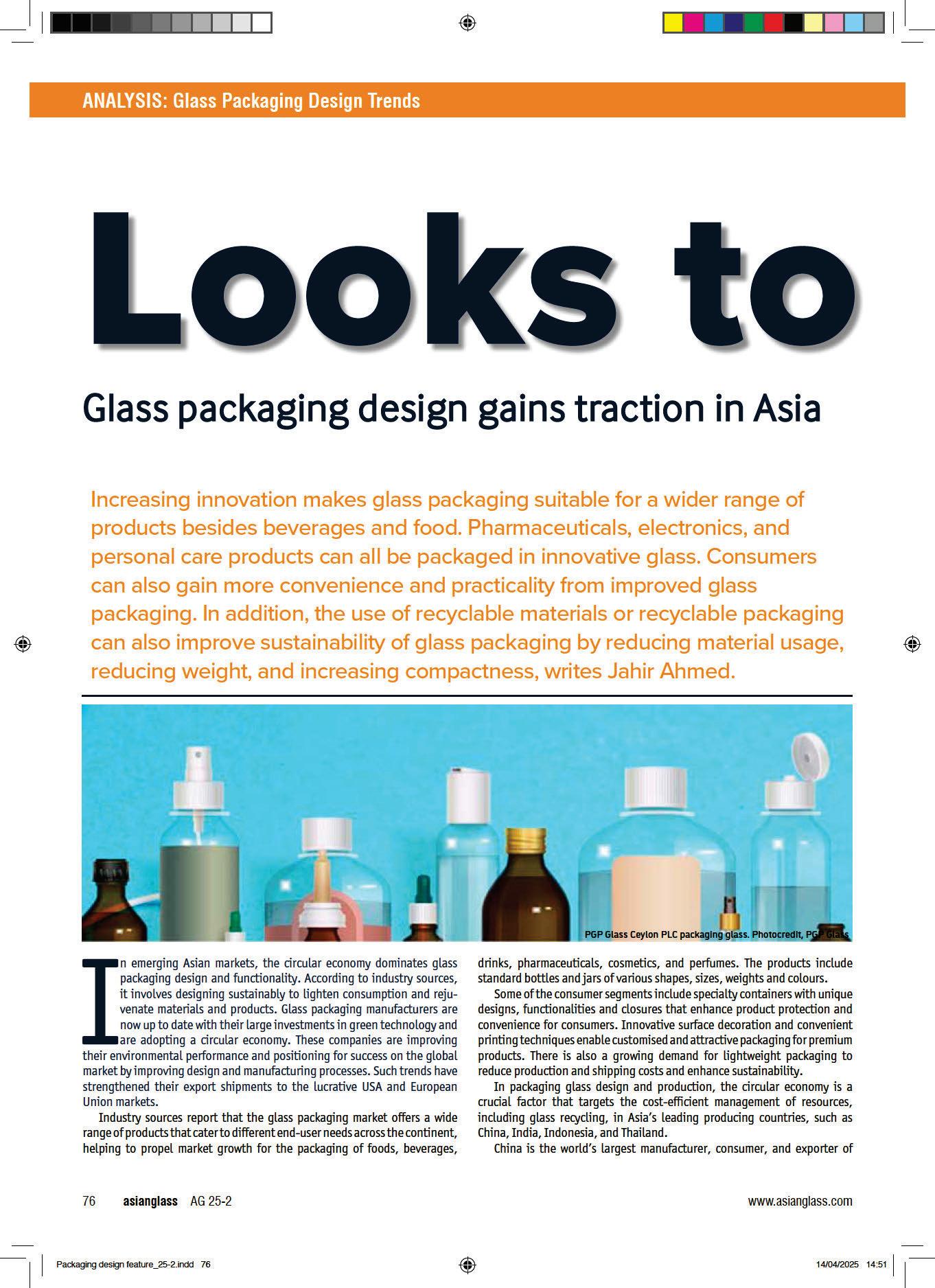 ANALYSIS: Glass Packaging Design Trends

Looks to

Glass packaging design gains traction in Asia

Increasing innovation makes glass packaging suitable for a wider range of products besides beverages and food. Pharmaceuticals, electronics, and personal care products can all be packaged in innovative glass. Consumers can also gain more convenience and practicality from improved glass packaging. In addition, the use of recyclable materials or recyclable packaging can also improve sustainability of glass packaging by reducing material usage, reducing weight, and increasing compactness, writes Jahir Ahmed.

PGP Glass Ceylon PLC packaging glass. Photocredit, PGP Glass

In emerging Asian markets, the circular economy dominates glass packaging design and functionality. According to industry sources, it involves designing sustainably to lighten consumption and rejuvenate materials and products. Glass packaging manufacturers are now up to date with their large investments in green technology and are adopting a circular economy. These companies are improving their environmental performance and positioning for success on the global market by improving design and manufacturing processes. Such trends have strengthened their export shipments to the lucrative USA and European Union markets.

Industry sources report that the glass packaging market offers a wide range of products that cater to different end-user needs across the continent, helping to propel market growth for the packaging of foods, beverages, drinks, pharmaceuticals, cosmetics, and perfumes. The products include standard bottles and jars of various shapes, sizes, weights and colours.

Some of the consumer segments include specialty containers with unique designs, functionalities and closures that enhance product protection and convenience for consumers. Innovative surface decoration and convenient printing techniques enable customised and attractive packaging for premium products. There is also a growing demand for lightweight packaging to reduce production and shipping costs and enhance sustainability.

In packaging glass design and production, the circular economy is a crucial factor that targets the cost-efficient management of resources, including glass recycling, in Asia's leading producing countries, such as China, India, Indonesia, and Thailand.

China is the world's largest manufacturer, consumer, and exporter of

76 asianglass AG 25-2 www.asianglass.com

Packaging design feature_25-2.indd 76 14/04/2025 14:51